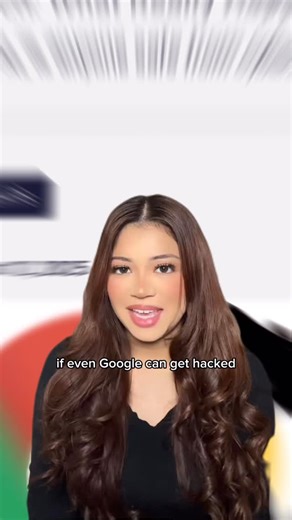 if even Google can get hacked